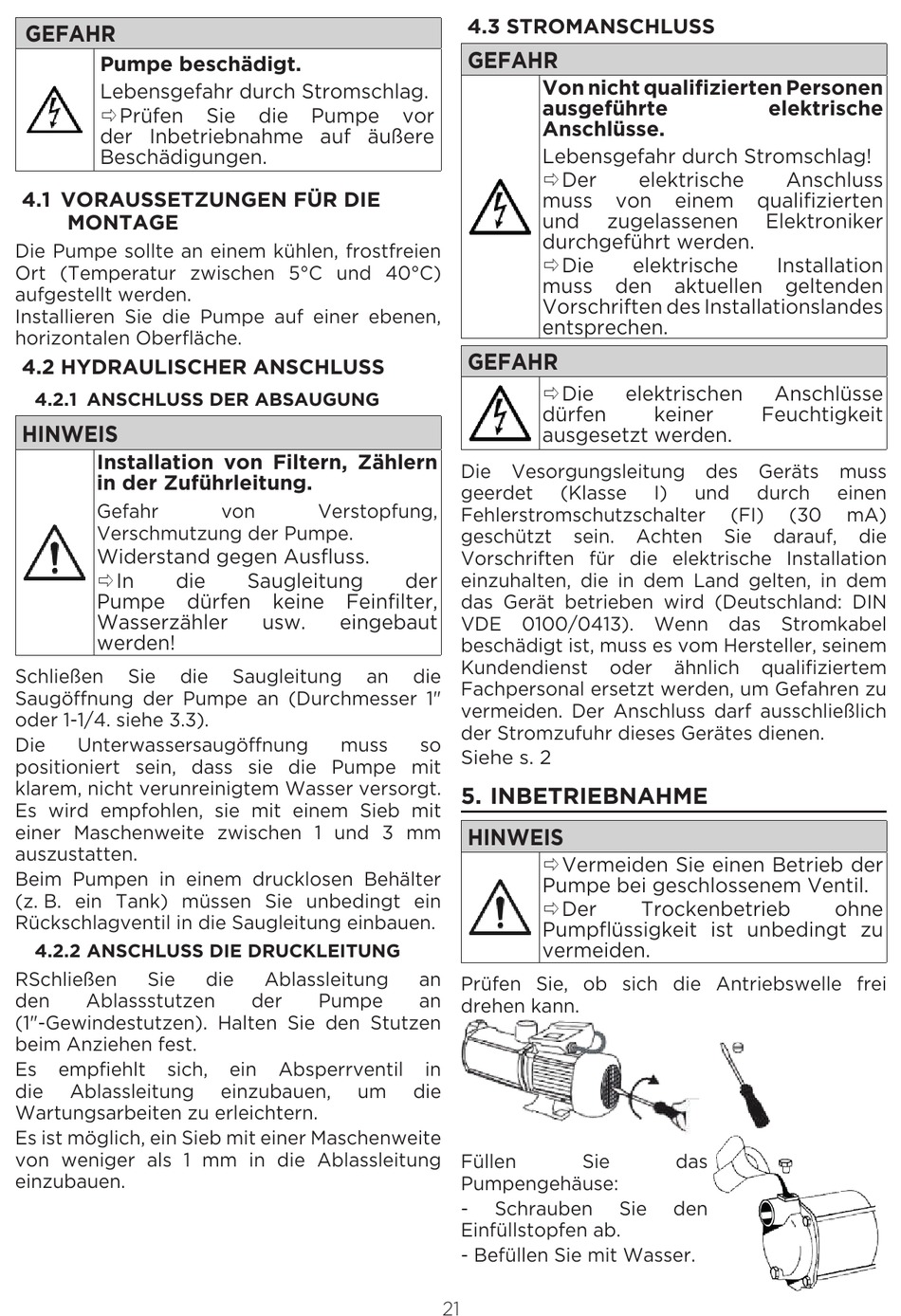 GEFAHR

Pumpe beschädigt.

Lebensgefahr durch Stromschlag.

⇨Prüfen Sie die Pumpe vor der Inbetriebnahme auf äußere Beschädigungen.

4.1 VORAUSSETZUNGEN FÜR DIE MONTAGE

Die Pumpe sollte an einem kühlen, frostfreien Ort (Temperatur zwischen 5°C und 40°C) aufgestellt werden.
Installieren Sie die Pumpe auf einer ebenen, horizontalen Oberfläche.

4.2 HYDRAULISCHER ANSCHLUSS

4.2.1 ANSCHLUSS DER ABSAUGUNG

HINWEIS

Installation von Filtern, Zählern in der Zuführleitung.

Gefahr von Verstopfung, Verschmutzung der Pumpe.

Widerstand gegen Ausfluss.

⇨In die Saugleitung der Pumpe dürfen keine Feinfilter, Wasserzähler usw. eingebaut werden!

Schließen Sie die Saugleitung an die Saugöffnung der Pumpe an (Durchmesser 1" oder 1-1/4. siehe 3.3).
Die Unterwassersaugöffnung muss so positioniert sein, dass sie die Pumpe mit klarem, nicht verunreinigtem Wasser versorgt. Es wird empfohlen, sie mit einem Sieb mit einer Maschenweite zwischen 1 und 3 mm auszustatten.
Beim Pumpen in einem drucklosen Behälter (z. B. ein Tank) müssen Sie unbedingt ein Rückschlagventil in die Saugleitung einbauen.

4.2.2 ANSCHLUSS DIE DRUCKLEITUNG

RSchließen Sie die Ablassleitung an den Ablassstutzen der Pumpe an (1"-Gewindestutzen). Halten Sie den Stutzen beim Anziehen fest.
Es empfiehlt sich, ein Absperrventil in die Ablassleitung einzubauen, um die Wartungsarbeiten zu erleichtern.
Es ist möglich, ein Sieb mit einer Maschenweite von weniger als 1 mm in die Ablassleitung einzubauen.

4.3 STROMANSCHLUSS

GEFAHR

Von nicht qualifizierten Personen ausgeführte elektrische Anschlüsse.

Lebensgefahr durch Stromschlag!

⇨Der elektrische Anschluss muss von einem qualifizierten und zugelassenen Elektroniker durchgeführt werden.

⇨Die elektrische Installation muss den aktuellen geltenden Vorschriften des Installationslandes entsprechen.

GEFAHR

⇨Die elektrischen Anschlüsse dürfen keiner Feuchtigkeit ausgesetzt werden.

Die Vesorgungsleitung des Geräts muss geerdet (Klasse I) und durch einen Fehlerstromschutzschalter (FI) (30 mA) geschützt sein. Achten Sie darauf, die Vorschriften für die elektrische Installation einzuhalten, die in dem Land gelten, in dem das Gerät betrieben wird (Deutschland: DIN VDE 0100/0413). Wenn das Stromkabel beschädigt ist, muss es vom Hersteller, seinem Kundendienst oder ähnlich qualifiziertem Fachpersonal ersetzt werden, um Gefahren zu vermeiden. Der Anschluss darf ausschließlich der Stromzufuhr dieses Gerätes dienen.
Siehe s. 2

5. INBETRIEBNAHME

HINWEIS

⇨Vermeiden Sie einen Betrieb der Pumpe bei geschlossenem Ventil.

⇨Der Trockenbetrieb ohne Pumpflüssigkeit ist unbedingt zu vermeiden.

Prüfen Sie, ob sich die Antriebswelle frei drehen kann.

Füllen Sie das Pumpengehäuse:
- Schrauben Sie den Einfüllstopfen ab.
- Befüllen Sie mit Wasser.

21